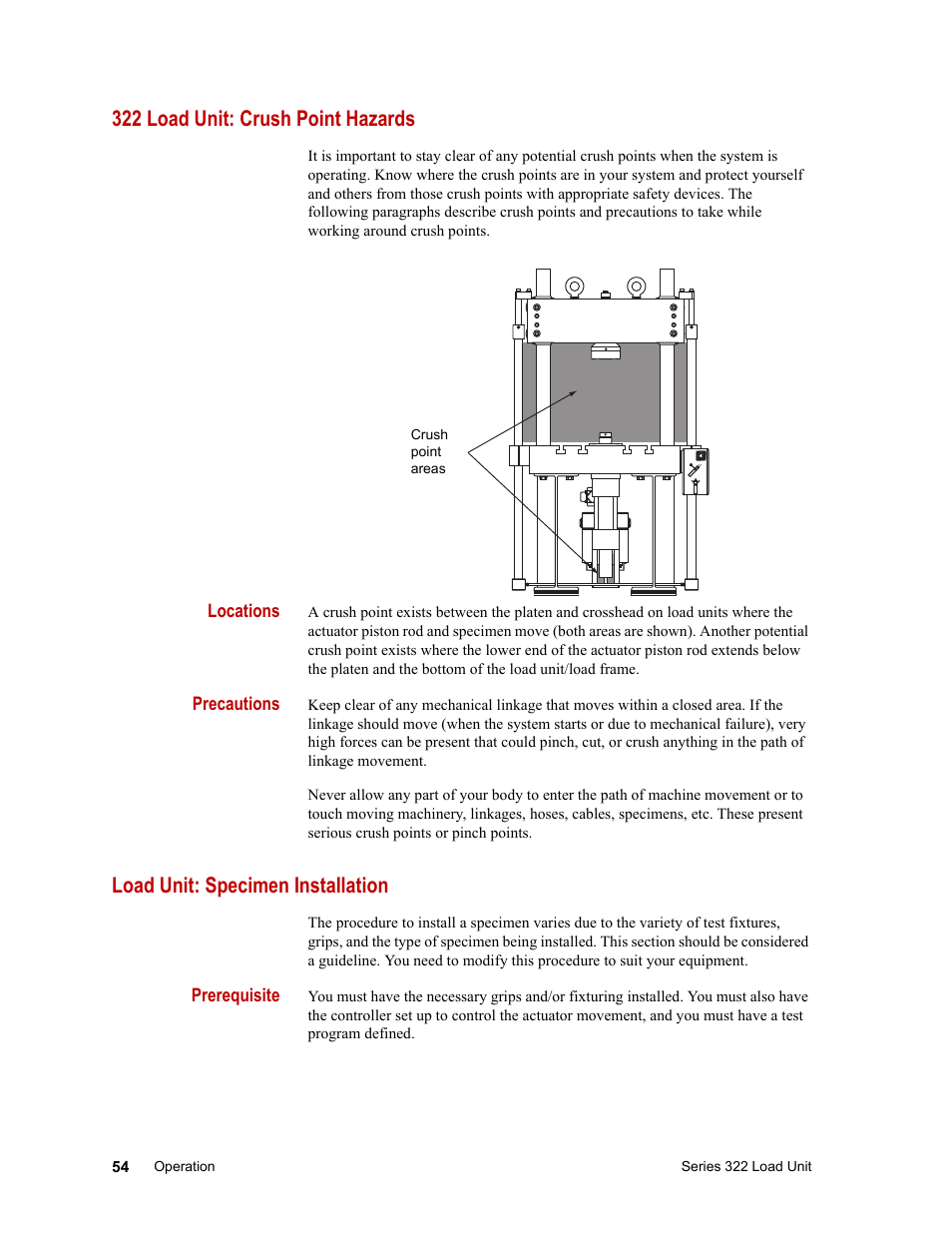 322 Load Unit: Crush Point Hazards

It is important to stay clear of any potential crush points when the system is operating. Know where the crush points are in your system and protect yourself and others from those crush points with appropriate safety devices. The following paragraphs describe crush points and precautions to take while working around crush points.

Crush point areas

Locations

A crush point exists between the platen and crosshead on load units where the actuator piston rod and specimen move (both areas are shown). Another potential crush point exists where the lower end of the actuator piston rod extends below the platen and the bottom of the load unit/load frame.

Precautions

Keep clear of any mechanical linkage that moves within a closed area. If the linkage should move (when the system starts or due to mechanical failure), very high forces can be present that could pinch, cut, or crush anything in the path of linkage movement.

Never allow any part of your body to enter the path of machine movement or to touch moving machinery, linkages, hoses, cables, specimens, etc. These present serious crush points or pinch points.

Load Unit: Specimen Installation

The procedure to install a specimen varies due to the variety of test fixtures, grips, and the type of specimen being installed. This section should be considered a guideline. You need to modify this procedure to suit your equipment.

Prerequisite

You must have the necessary grips and/or fixturing installed. You must also have the controller set up to control the actuator movement, and you must have a test program defined.

54 Operation

Series 322 Load Unit